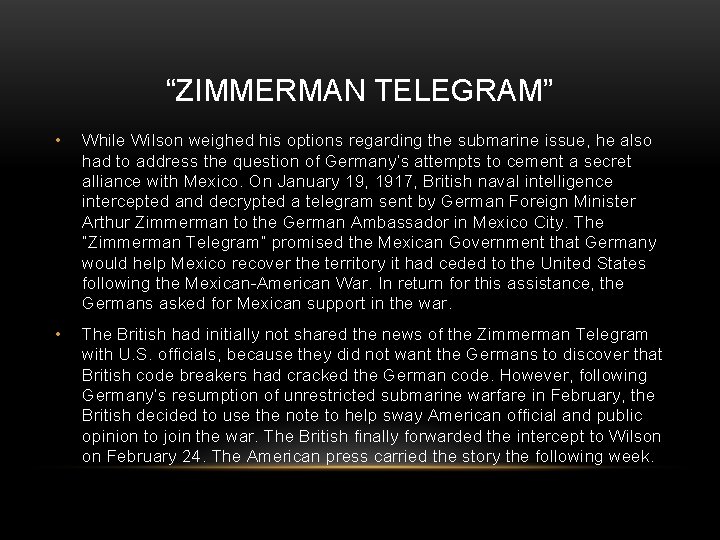 “ZIMMERMAN TELEGRAM”

• While Wilson weighed his options regarding the submarine issue, he also had to address the question of Germany's attempts to cement a secret alliance with Mexico. On January 19, 1917, British naval intelligence intercepted and decrypted a telegram sent by German Foreign Minister Arthur Zimmerman to the German Ambassador in Mexico City. The "Zimmerman Telegram" promised the Mexican Government that Germany would help Mexico recover the territory it had ceded to the United States following the Mexican-American War. In return for this assistance, the Germans asked for Mexican support in the war.

• The British had initially not shared the news of the Zimmerman Telegram with U.S. officials, because they did not want the Germans to discover that British code breakers had cracked the German code. However, following Germany's resumption of unrestricted submarine warfare in February, the British decided to use the note to help sway American official and public opinion to join the war. The British finally forwarded the intercept to Wilson on February 24. The American press carried the story the following week.